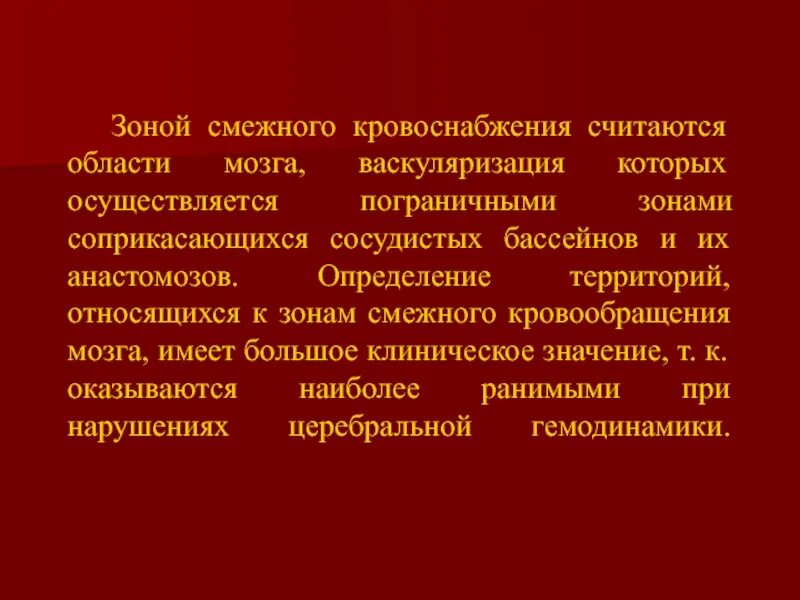 Зоной смежного кровоснабжения считаются области мозга, васкуляризация которых осуществляется пограничными зонами соприкасающихся сосудистых бассейнов и их анастомозов. Определение территорий, относящихся к зонам смежного кровообращения мозга, имеет большое клиническое значение, т. к. оказываются наиболее ранимыми при нарушениях церебральной гемодинамики.